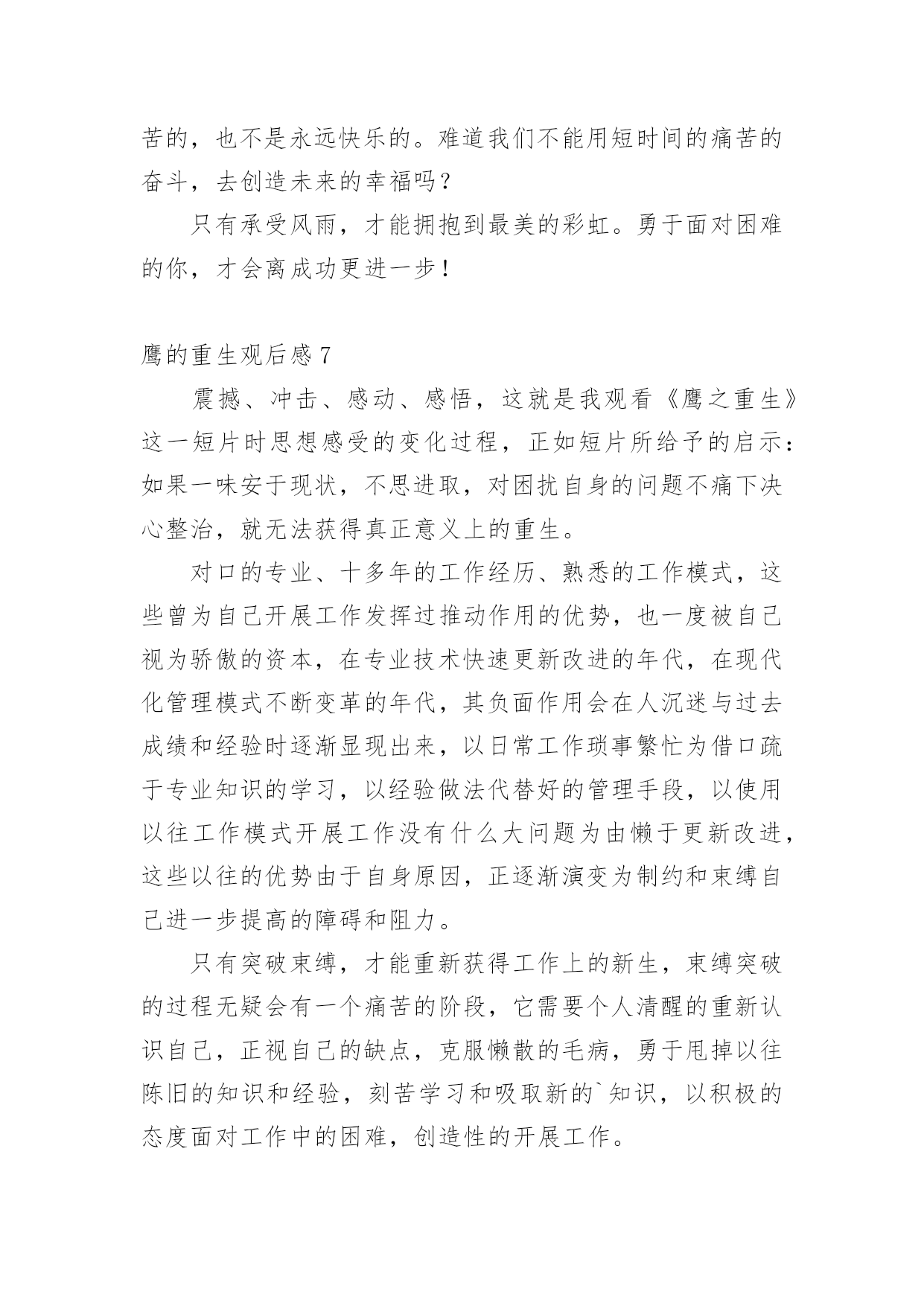 苦的，也不是永远快乐的。难道我们不能用短时间的痛苦的奋斗，去创造未来的幸福吗？

只有承受风雨，才能拥抱到最美的彩虹。勇于面对困难的你，才会离成功更进一步！

鹰的重生观后感 7

震撼、冲击、感动、感悟，这就是我观看《鹰之重生》这一短片时思想感受的变化过程，正如短片所给予的启示：如果一味安于现状，不思进取，对困扰自身的问题不痛下决心整治，就无法获得真正意义上的重生。

对口的专业、十多年的工作经历、熟悉的工作模式，这些曾为自己开展工作发挥过推动作用的优势，也一度被自己视为骄傲的资本，在专业技术快速更新改进的年代，在现代化管理模式不断变革的年代，其负面作用会在人沉迷与过去成绩和经验时逐渐显现出来，以日常工作琐事繁忙为借口疏于专业知识的学习，以经验做法代替好的管理手段，以使用以往工作模式开展工作没有什么大问题为由懒于更新改进，这些以往的优势由于自身原因，正逐渐演变为制约和束缚自己进一步提高的障碍和阻力。

只有突破束缚，才能重新获得工作上的新生，束缚突破的过程无疑会有一个痛苦的阶段，它需要个人清醒的重新认识自己，正视自己的缺点，克服懒散的毛病，勇于甩掉以往陈旧的知识和经验，刻苦学习和吸取新的`知识，以积极的态度面对工作中的困难，创造性的开展工作。